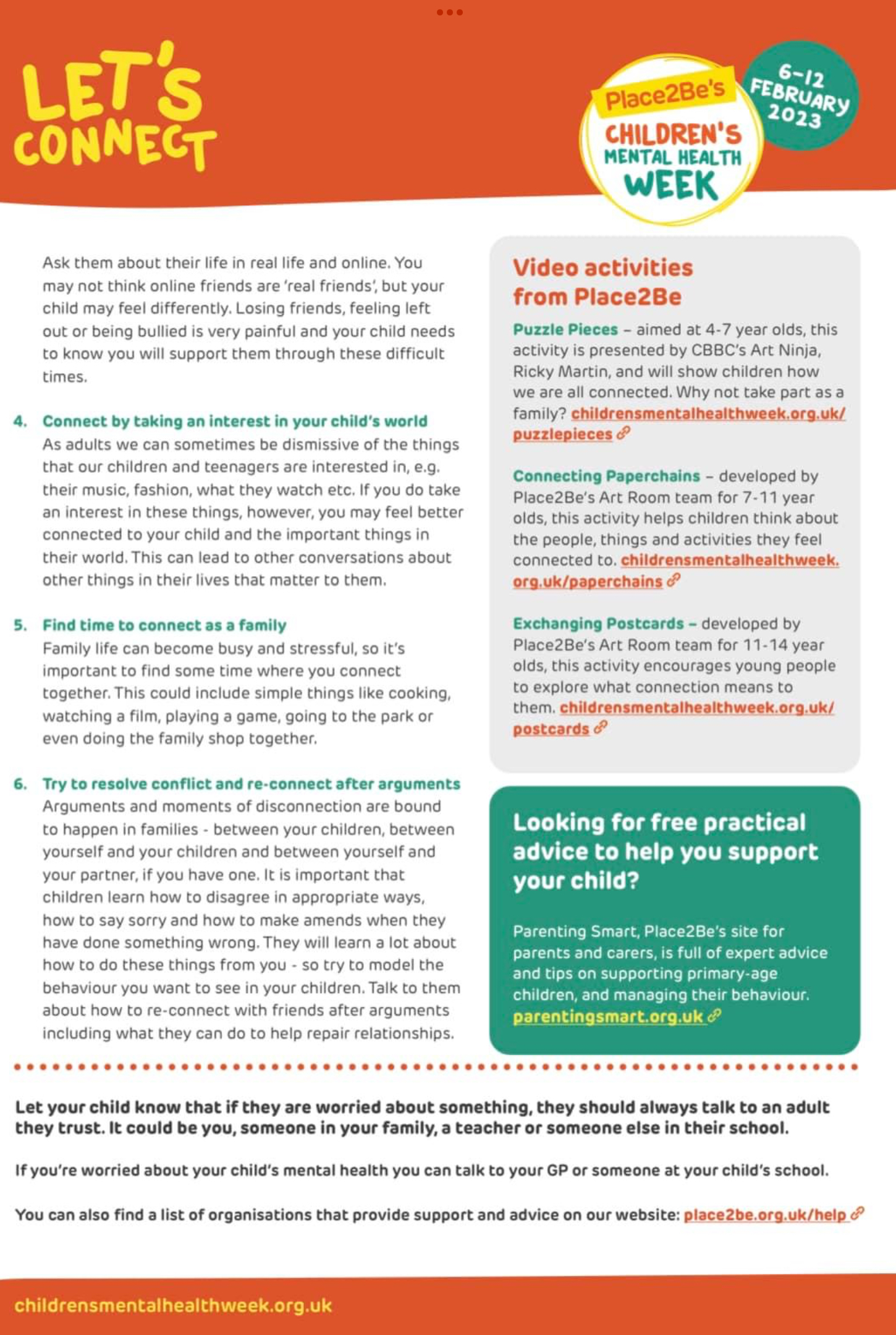 LET'S CONNECT

Place2Be's CHILDREN'S MENTAL HEALTH WEEK

6-12 FEBRUARY 2023

Ask them about their life in real life and online. You may not think online friends are 'real friends', but your child may feel differently. Losing friends, feeling left out or being bullied is very painful and your child needs to know you will support them through these difficult times.

4. Connect by taking an interest in your child's world
As adults we can sometimes be dismissive of the things that our children and teenagers are interested in, e.g. their music, fashion, what they watch etc. If you do take an interest in these things, however, you may feel better connected to your child and the important things in their world. This can lead to other conversations about other things in their lives that matter to them.

5. Find time to connect as a family
Family life can become busy and stressful, so it's important to find some time where you connect together. This could include simple things like cooking, watching a film, playing a game, going to the park or even doing the family shop together.

6. Try to resolve conflict and re-connect after arguments
Arguments and moments of disconnection are bound to happen in families - between your children, between yourself and your children and between yourself and your partner, if you have one. It is important that children learn how to disagree in appropriate ways, how to say sorry and how to make amends when they have done something wrong. They will learn a lot about how to do these things from you - so try to model the behaviour you want to see in your children. Talk to them about how to re-connect with friends after arguments including what they can do to help repair relationships.

Video activities from Place2Be

Puzzle Pieces – aimed at 4-7 year olds, this activity is presented by CBBC's Art Ninja, Ricky Martin, and will show children how we are all connected. Why not take part as a family? childrensmentalhealthweek.org.uk/puzzlepieces

Connecting Paperchains – developed by Place2Be's Art Room team for 7-11 year olds, this activity helps children think about the people, things and activities they feel connected to. childrensmentalhealthweek.org.uk/paperchains

Exchanging Postcards – developed by Place2Be's Art Room team for 11-14 year olds, this activity encourages young people to explore what connection means to them. childrensmentalhealthweek.org.uk/postcards

Looking for free practical advice to help you support your child?

Parenting Smart, Place2Be's site for parents and carers, is full of expert advice and tips on supporting primary-age children, and managing their behaviour. parentingsmart.org.uk

Let your child know that if they are worried about something, they should always talk to an adult they trust. It could be you, someone in your family, a teacher or someone else in their school.

If you're worried about your child's mental health you can talk to your GP or someone at your child's school.

You can also find a list of organisations that provide support and advice on our website: place2be.org.uk/help

childrensmentalhealthweek.org.uk